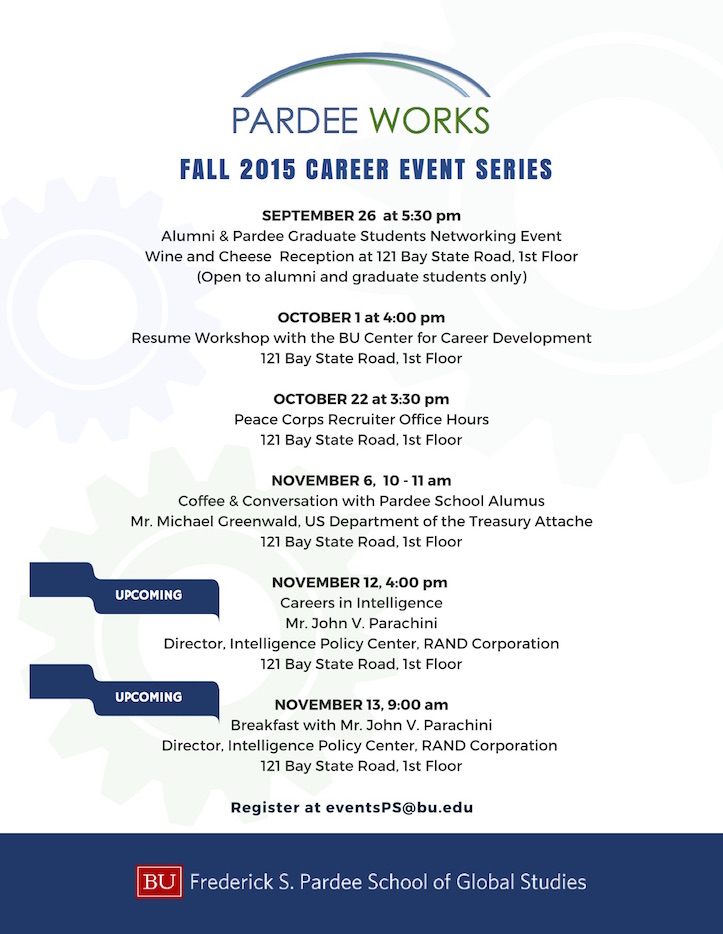 PARDEE WORKS

FALL 2015 CAREER EVENT SERIES

SEPTEMBER 26 at 5:30 pm
Alumni & Pardee Graduate Students Networking Event
Wine and Cheese Reception at 121 Bay State Road, 1st Floor
(Open to alumni and graduate students only)

OCTOBER 1 at 4:00 pm
Resume Workshop with the BU Center for Career Development
121 Bay State Road, 1st Floor

OCTOBER 22 at 3:30 pm
Peace Corps Recruiter Office Hours
121 Bay State Road, 1st Floor

NOVEMBER 6, 10 - 11 am
Coffee & Conversation with Pardee School Alumus
Mr. Michael Greenwald, US Department of the Treasury Attache
121 Bay State Road, 1st Floor

UPCOMING

NOVEMBER 12, 4:00 pm
Careers in Intelligence
Mr. John V. Parachini
Director, Intelligence Policy Center, RAND Corporation
121 Bay State Road, 1st Floor

UPCOMING

NOVEMBER 13, 9:00 am
Breakfast with Mr. John V. Parachini
Director, Intelligence Policy Center, RAND Corporation
121 Bay State Road, 1st Floor

Register at eventsPS@bu.edu

BU Frederick S. Pardee School of Global Studies